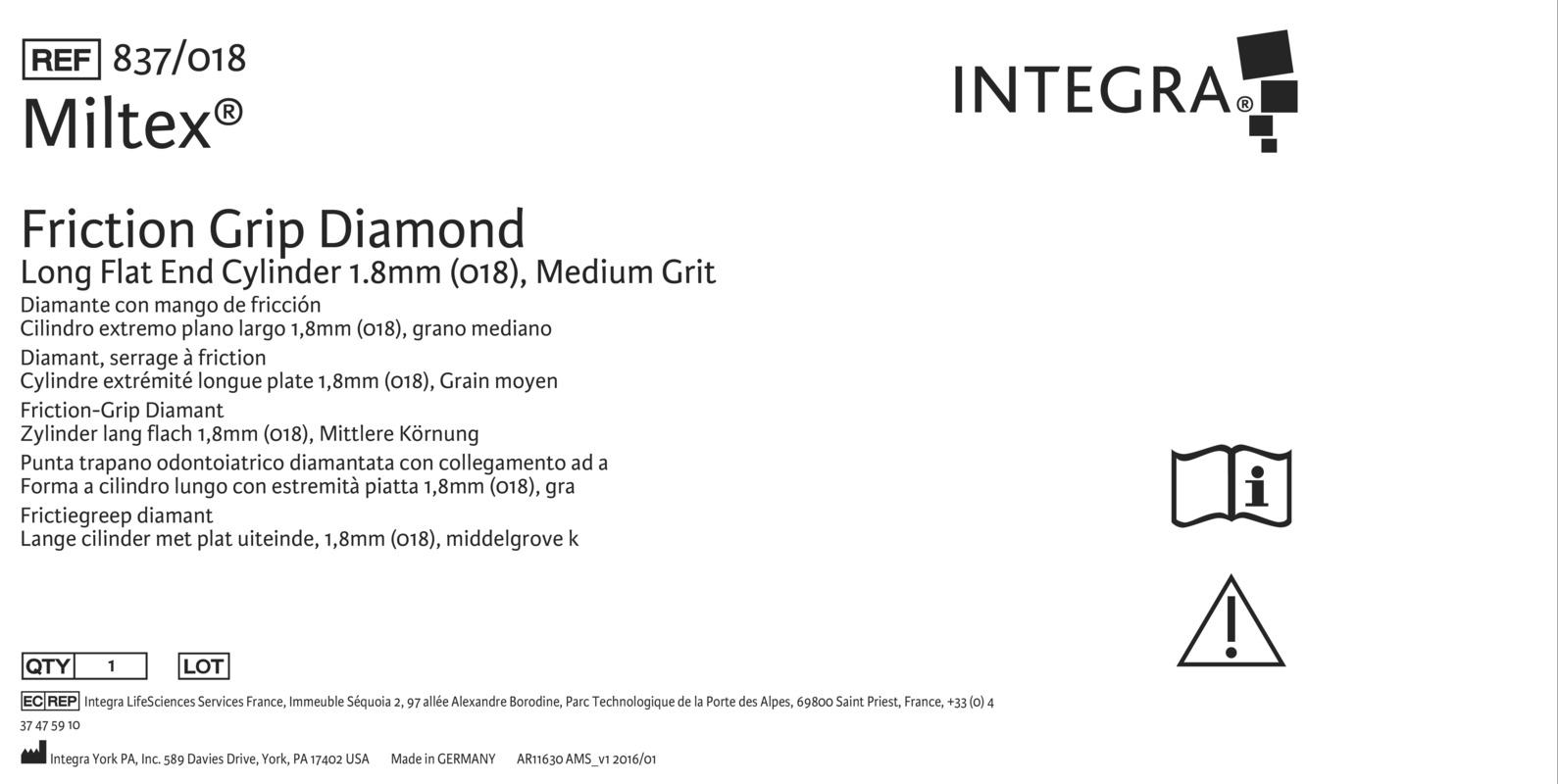 REF 837/018
Miltex®

INTEGRA®

Friction Grip Diamond
Long Flat End Cylinder 1.8mm (018), Medium Grit
Diamante con mango de fricción
Cilindro extremo plano largo 1,8mm (018), grano mediano
Diamant, serrage à friction
Cylindre extrémité longue plate 1,8mm (018), Grain moyen
Friction-Grip Diamant
Zylinder lang flach 1,8mm (018), Mittlere Körnung
Punta trapano odontoiatrico diamantata con collegamento ad a
Forma a cilindro lungo con estremità piatta 1,8mm (018), gra
Frictiegreep diamant
Lange cilinder met plat uiteinde, 1,8mm (018), middelgrove k

QTY 1 LOT

EC REP Integra LifeSciences Services France, Immeuble Séquoia 2, 97 allée Alexandre Borodine, Parc Technologique de la Porte des Alpes, 69800 Saint Priest, France, +33 (0) 4 37 47 59 10

Integra York PA, Inc. 589 Davies Drive, York, PA 17402 USA Made in GERMANY AR11630 AMS_v1 2016/01